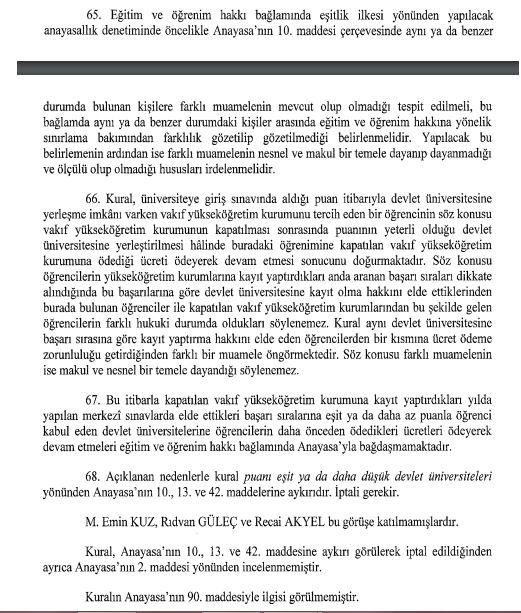 65. Eğitim ve öğrenim hakkı bağlamında eşitlik ilkesi yönünden yapılacak anayasallık denetiminde öncelikle Anayasa'nın 10. maddesi çerçevesinde aynı ya da benzer

durumda bulunan kişilere farklı muamelenin mevcut olup olmadığı tespit edilmeli, bu bağlamda aynı ya da benzer durumdaki kişiler arasında eğitim ve öğrenim hakkına yönelik sınırlama bakımından farklılık gözetilip gözetilmediği belirlenmelidir. Yapılacak bu belirlemenin ardından ise farklı muamelenin nesnel ve makul bir temele dayanıp dayanmadığı ve ölçülü olup olmadığı hususları irdelenmelidir.

66. Kural, üniversiteye giriş sınavında aldığı puan itibarıyla devlet üniversitesine yerleşme imkânı varken vakıf yükseköğretim kurumunu tercih eden bir öğrencinin söz konusu vakıf yükseköğretim kurumunun kapatılması sonrasında puanının yeterli olduğu devlet üniversitesine yerleştirilmesi hâlinde buradaki öğrenimine kapatılan vakıf yükseköğretim kurumuna ödediği ücreti ödeyerek devam etmesi sonucunu doğurmaktadır. Söz konusu öğrencilerin yükseköğretim kurumlarına kayıt yaptırdıkları anda aranan başarı sıraları dikkate alındığında bu başarılarına göre devlet üniversitesine kayıt olma hakkını elde ettiklerinden burada bulunan öğrenciler ile kapatılan vakıf yükseköğretim kurumlarından bu şekilde gelen öğrencilerin farklı hukuki durumda oldukları söylenemez. Kural aynı devlet üniversitesine başarı sırasına göre kayıt yaptırma hakkını elde eden öğrencilerden bir kısmına ücret ödeme zorunluluğu getirdiğinden farklı bir muamele öngörmektedir. Söz konusu farklı muamelenin ise makul ve nesnel bir temele dayandığı söylenemez.

67. Bu itibarla kapatılan vakıf yükseköğretim kurumuna kayıt yaptırdıkları yılda yapılan merkezî sınavlarda elde ettikleri başarı sıralarına eşit ya da daha az puanla öğrenci kabul eden devlet üniversitelerine öğrencilerin daha önceden ödedikleri ücretleri ödeyerek devam etmeleri eğitim ve öğrenim hakkı bağlamında Anayasa'yla bağdaşmamaktadır.

68. Açıklanan nedenlerle kural puanı eşit ya da daha düşük devlet üniversiteleri yönünden Anayasa'nın 10., 13. ve 42. maddelerine aykırıdır. İptali gerekir.

M. Emin KUZ, Rıdvan GÜLEÇ ve Recai AKYEL bu görüşe katılmamışlardır.

Kural, Anayasa'nın 10., 13. ve 42. maddesine aykırı görülerek iptal edildiğinden ayrıca Anayasa'nın 2. maddesi yönünden incelenmemiştir.

Kuralın Anayasa'nın 90. maddesiyle ilgisi görülmemiştir.